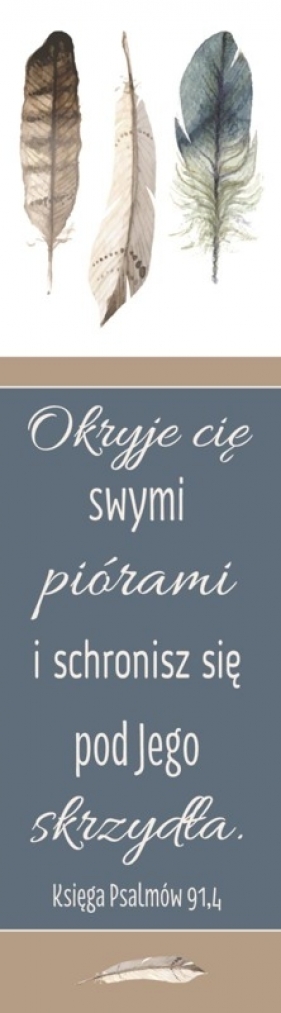 Okryje cię swymi piórami i schronisz się pod Jego skrzydła.

Księga Psalmów 91,4